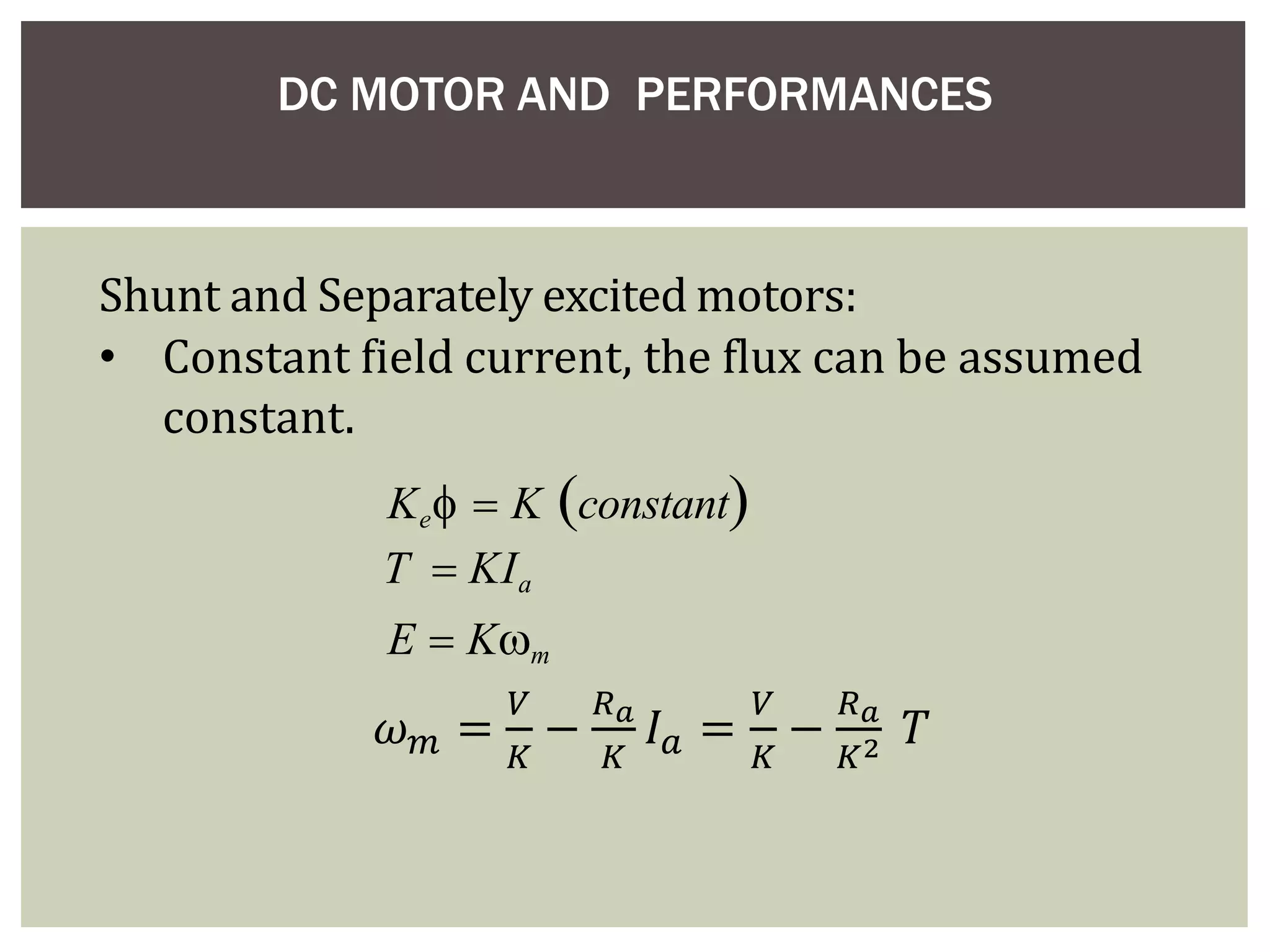 DC MOTOR AND PERFORMANCES

Shunt and Separately excited motors:

• Constant field current, the flux can be assumed constant.

$K_e\phi = K\ (constant)$

$T = KI_a$

$E = K\omega_m$

$\omega_m = \frac{V}{K} - \frac{R_a}{K} I_a = \frac{V}{K} - \frac{R_a}{K^2}\ T$